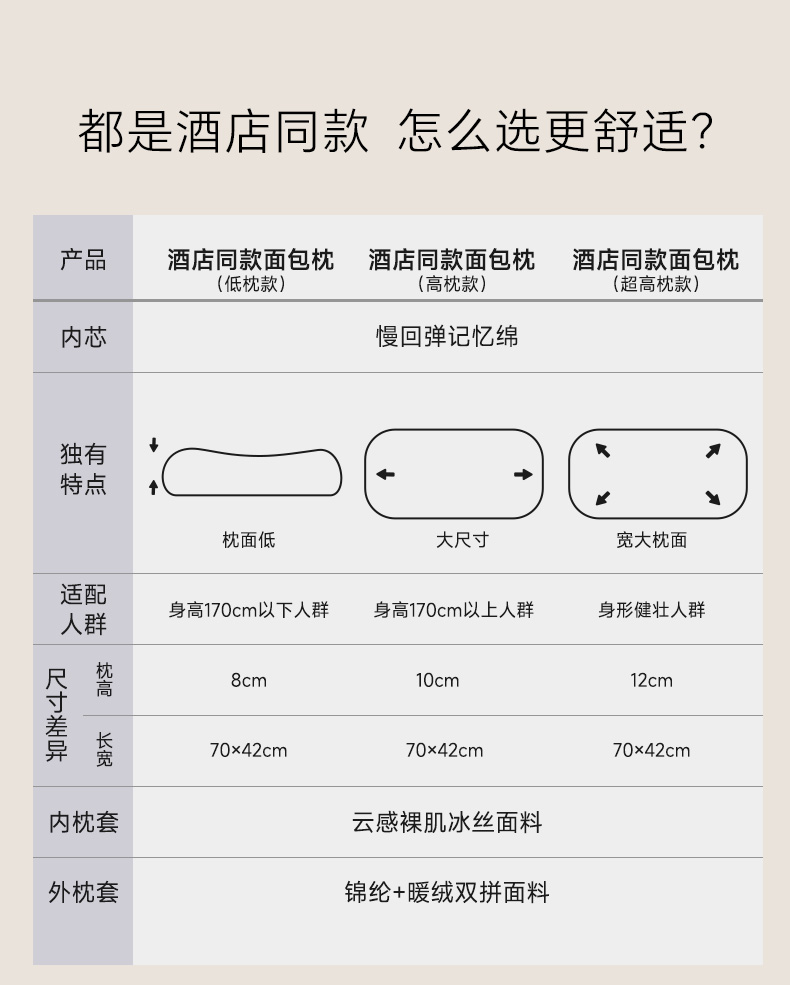 都是酒店同款 怎么选更舒适?

| 产品 | 酒店同款面包枕（低枕款） | 酒店同款面包枕（高枕款） | 酒店同款面包枕（超高枕款） |
|---|---|---|---|
| 内芯 | 慢回弹记忆绵 | | |
| 独有特点 | 枕面低 | 大尺寸 | 宽大枕面 |
| 适配人群 | 身高170cm以下人群 | 身高170cm以上人群 | 身形健壮人群 |
| 尺寸差异 枕高 | 8cm | 10cm | 12cm |
| 尺寸差异 长宽 | 70×42cm | 70×42cm | 70×42cm |
| 内枕套 | 云感裸肌冰丝面料 | | |
| 外枕套 | 锦纶+暖绒双拼面料 | | |